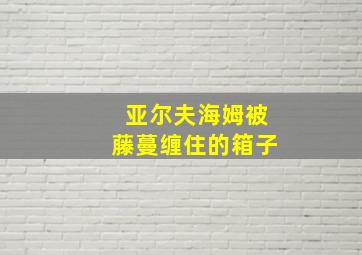 亚尔夫海姆被
藤蔓缠住的箱子